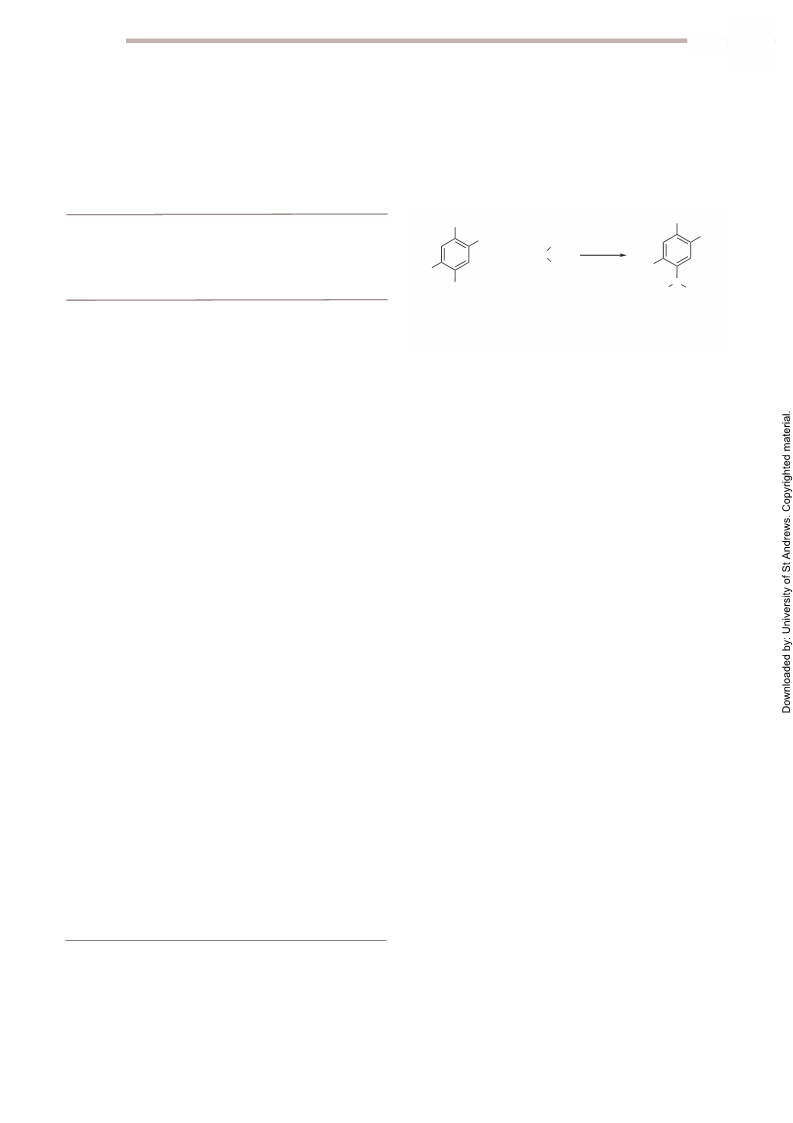 Downloaded by: University of St Andrews. Copyrighted material.